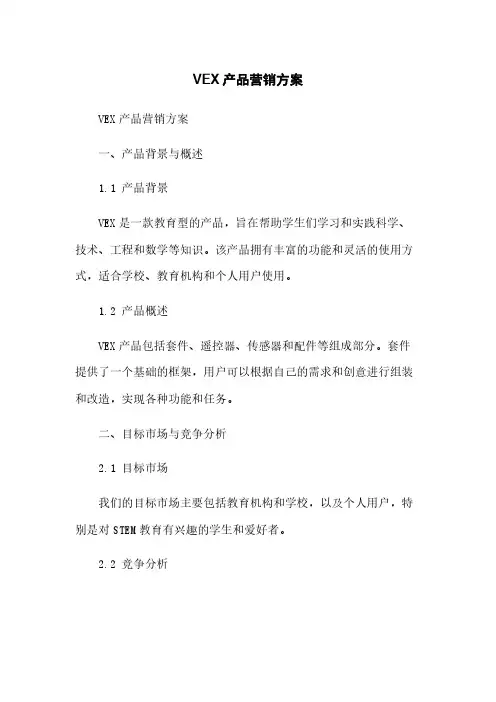 VEX产品营销方案

VEX产品营销方案

一、产品背景与概述

1.1 产品背景

VEX是一款教育型的产品，旨在帮助学生们学习和实践科学、技术、工程和数学等知识。该产品拥有丰富的功能和灵活的使用方式，适合学校、教育机构和个人用户使用。

1.2 产品概述

VEX产品包括套件、遥控器、传感器和配件等组成部分。套件提供了一个基础的框架，用户可以根据自己的需求和创意进行组装和改造，实现各种功能和任务。

二、目标市场与竞争分析

2.1 目标市场

我们的目标市场主要包括教育机构和学校，以及个人用户，特别是对STEM教育有兴趣的学生和爱好者。

2.2 竞争分析